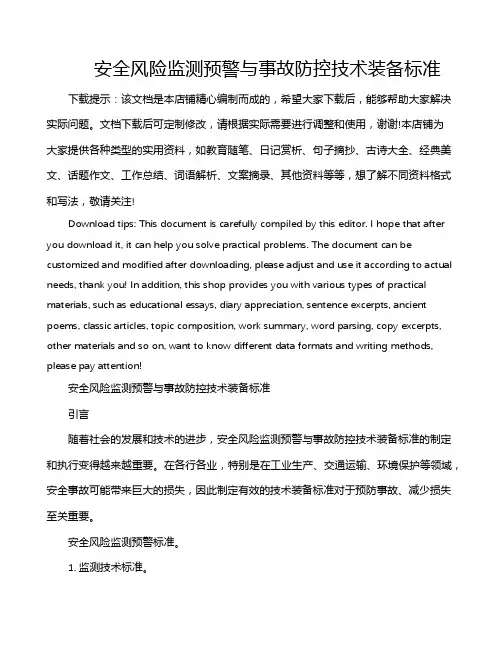 安全风险监测预警与事故防控技术装备标准

下载提示：该文档是本店铺精心编制而成的，希望大家下载后，能够帮助大家解决实际问题。文档下载后可定制修改，请根据实际需要进行调整和使用，谢谢!本店铺为大家提供各种类型的实用资料，如教育随笔、日记赏析、句子摘抄、古诗大全、经典美文、话题作文、工作总结、词语解析、文案摘录、其他资料等等，想了解不同资料格式和写法，敬请关注!

Download tips: This document is carefully compiled by this editor. I hope that after you download it, it can help you solve practical problems. The document can be customized and modified after downloading, please adjust and use it according to actual needs, thank you! In addition, this shop provides you with various types of practical materials, such as educational essays, diary appreciation, sentence excerpts, ancient poems, classic articles, topic composition, work summary, word parsing, copy excerpts, other materials and so on, want to know different data formats and writing methods, please pay attention!

安全风险监测预警与事故防控技术装备标准

引言

随着社会的发展和技术的进步，安全风险监测预警与事故防控技术装备标准的制定和执行变得越来越重要。在各行各业，特别是在工业生产、交通运输、环境保护等领域，安全事故可能带来巨大的损失，因此制定有效的技术装备标准对于预防事故、减少损失至关重要。

安全风险监测预警标准。

1. 监测技术标准。